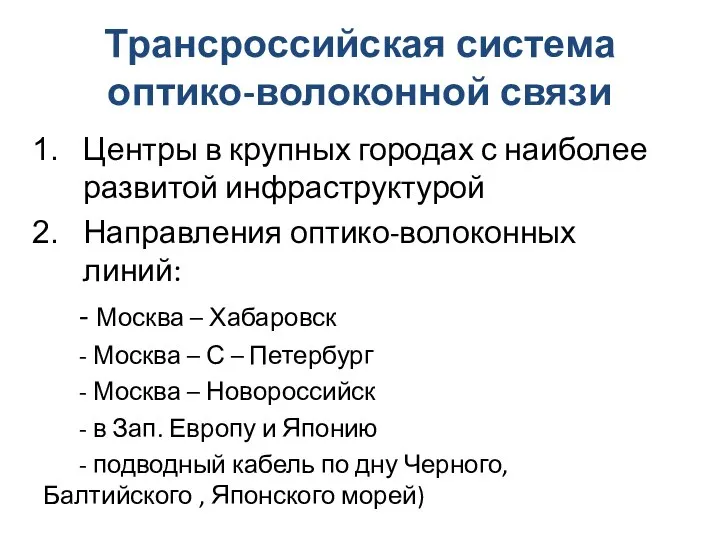 Трансроссийская система оптико-волоконной связи

1. Центры в крупных городах с наиболее развитой инфраструктурой
2. Направления оптико-волоконных линий:

- Москва – Хабаровск
- Москва – С – Петербург
- Москва – Новороссийск
- в Зап. Европу и Японию
- подводный кабель по дну Черного, Балтийского , Японского морей)